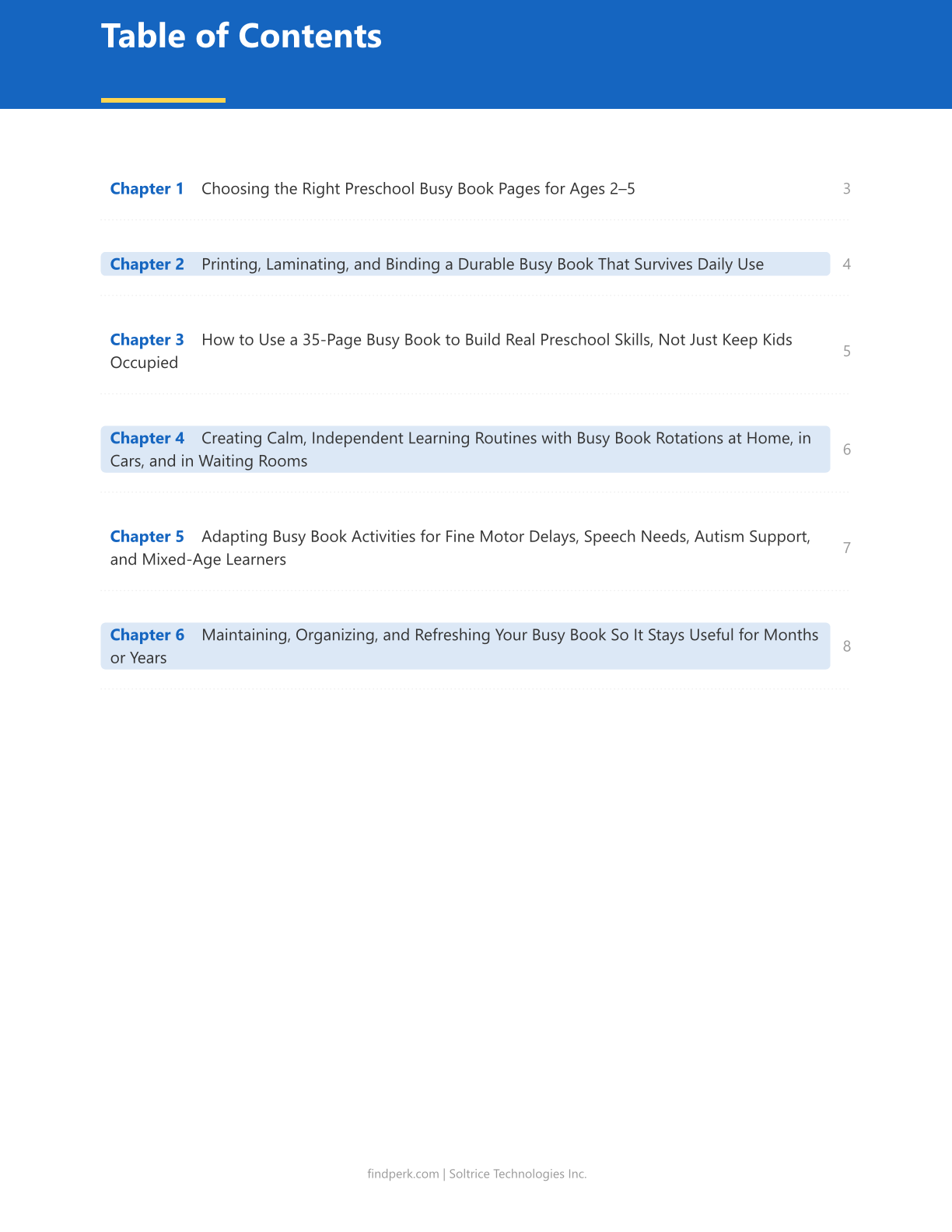 Table of Contents

Chapter 1 Choosing the Right Preschool Busy Book Pages for Ages 2–5 3

Chapter 2 Printing, Laminating, and Binding a Durable Busy Book That Survives Daily Use 4

Chapter 3 How to Use a 35-Page Busy Book to Build Real Preschool Skills, Not Just Keep Kids Occupied 5

Chapter 4 Creating Calm, Independent Learning Routines with Busy Book Rotations at Home, in Cars, and in Waiting Rooms 6

Chapter 5 Adapting Busy Book Activities for Fine Motor Delays, Speech Needs, Autism Support, and Mixed-Age Learners 7

Chapter 6 Maintaining, Organizing, and Refreshing Your Busy Book So It Stays Useful for Months or Years 8

findperk.com | Soltrice Technologies Inc.